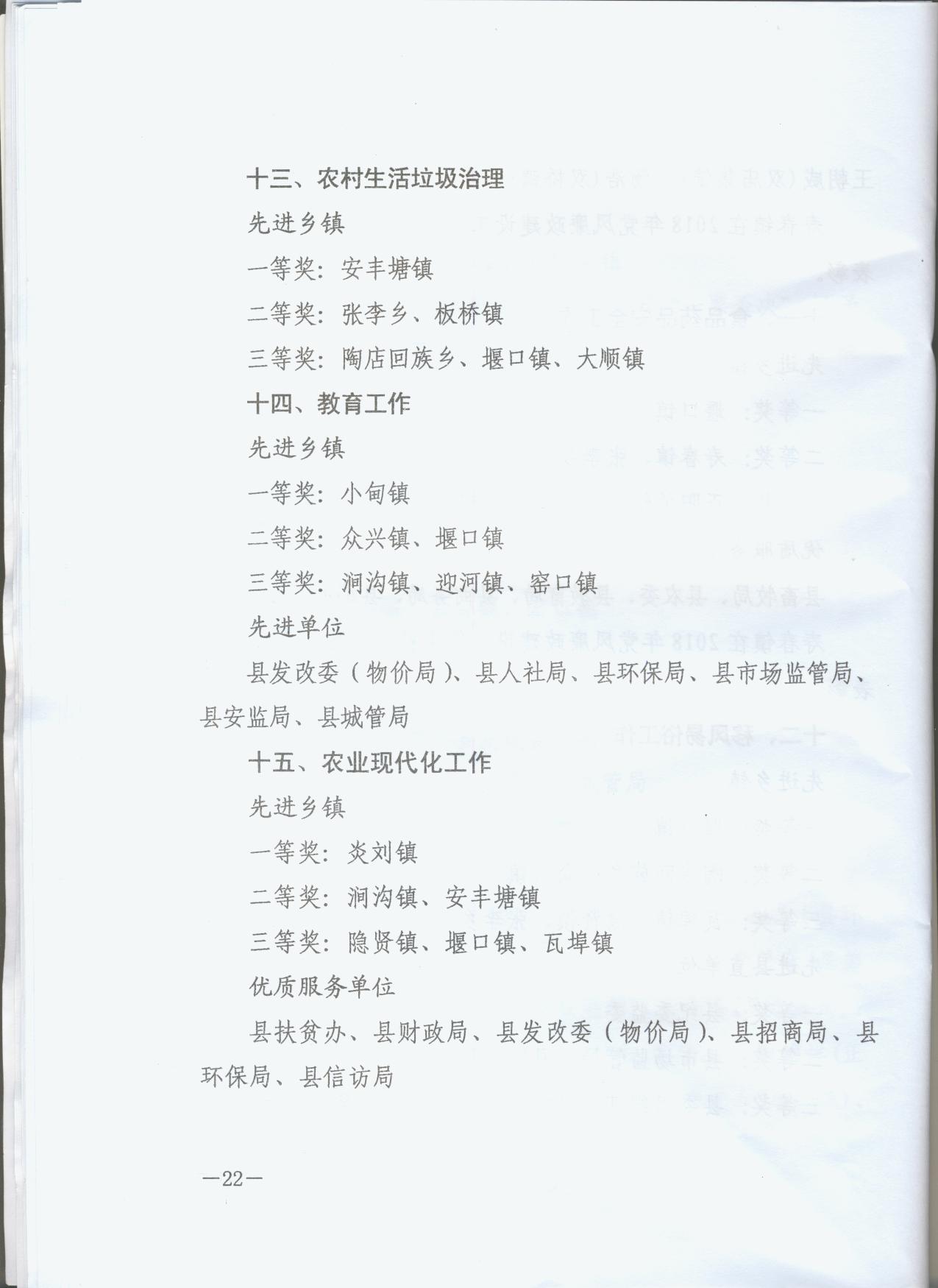 十三、农村生活垃圾治理

先进乡镇

一等奖：安丰塘镇

二等奖：张李乡、板桥镇

三等奖：陶店回族乡、堰口镇、大顺镇

十四、教育工作

先进乡镇

一等奖：小甸镇

二等奖：众兴镇、堰口镇

三等奖：涧沟镇、迎河镇、窑口镇

先进单位

县发改委（物价局）、县人社局、县环保局、县市场监管局、县安监局、县城管局

十五、农业现代化工作

先进乡镇

一等奖：炎刘镇

二等奖：涧沟镇、安丰塘镇

三等奖：隐贤镇、堰口镇、瓦埠镇

优质服务单位

县扶贫办、县财政局、县发改委（物价局）、县招商局、县环保局、县信访局

—22—